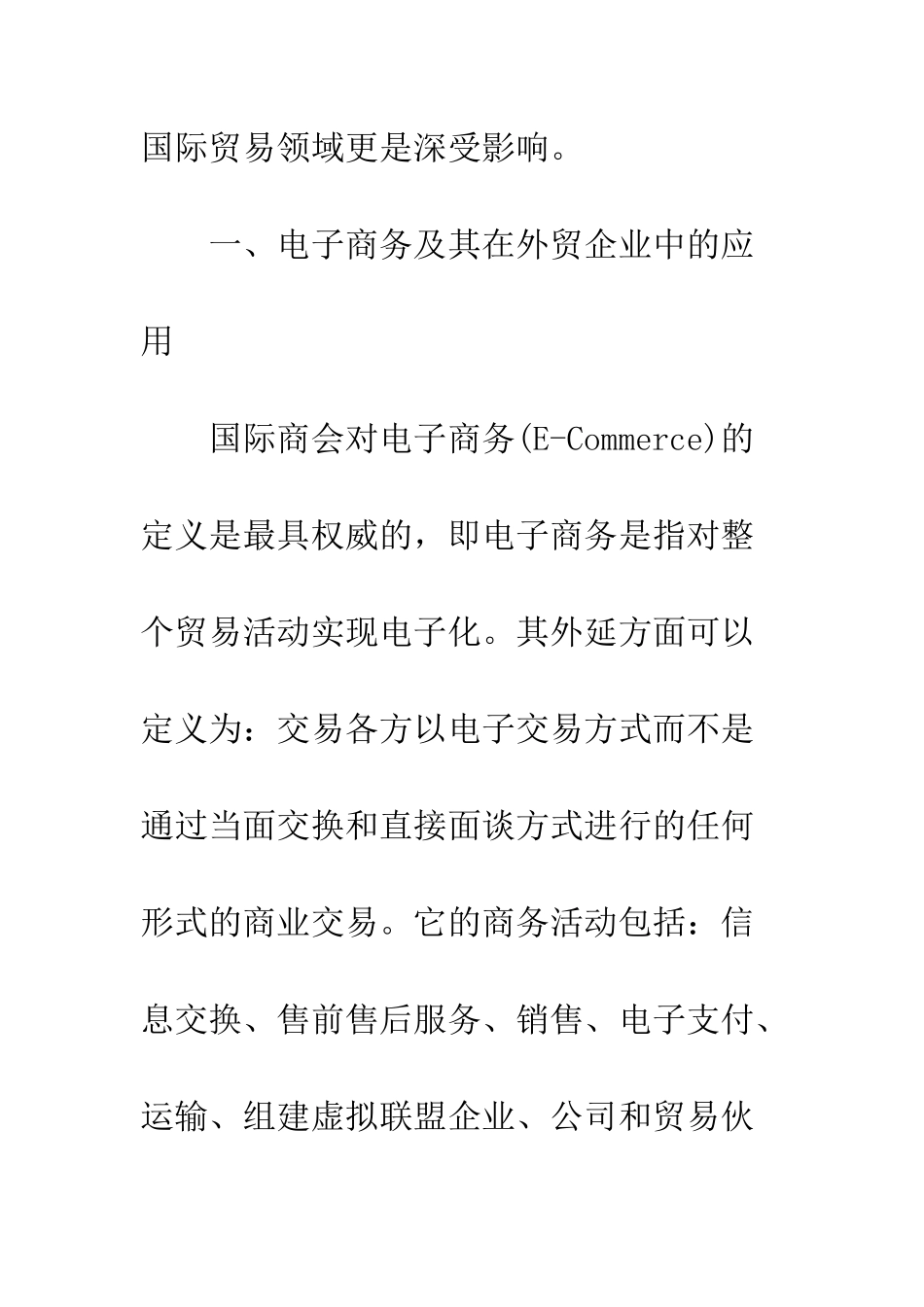 国际贸易领域更是深受影响。

一、电子商务及其在外贸企业中的应用

国际商会对电子商务(E-Commerce)的定义是最具权威的，即电子商务是指对整个贸易活动实现电子化。其外延方面可以定义为：交易各方以电子交易方式而不是通过当面交换和直接面谈方式进行的任何形式的商业交易。它的商务活动包括：信息交换、售前售后服务、销售、电子支付、运输、组建虚拟联盟企业、公司和贸易伙